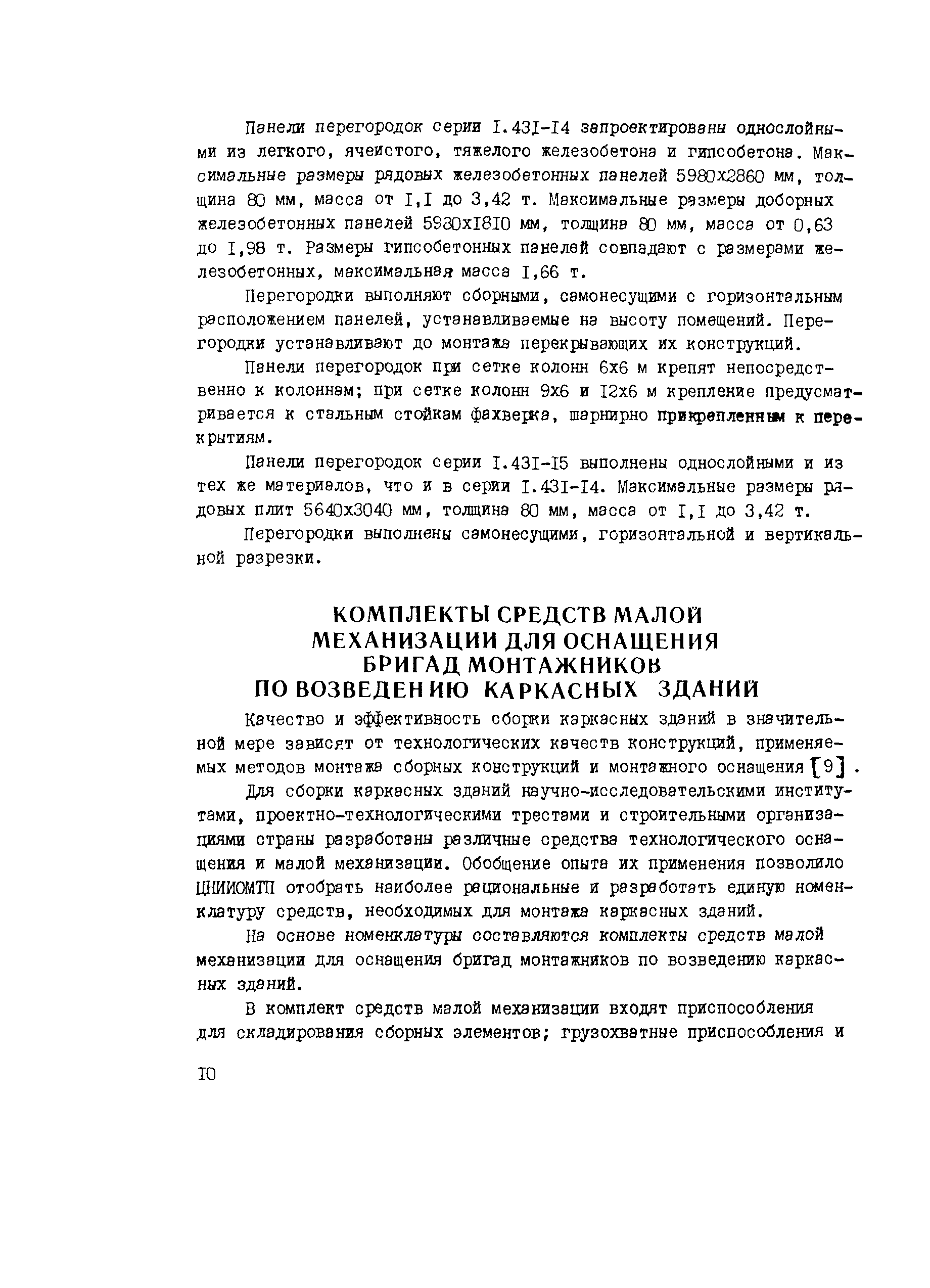 Панели перегородок серии I.43I-I4 запроектированы однослойными из легкого, ячеистого, тяжелого железобетона и гипсобетона. Максимальные размеры рядовых железобетонных панелей 5980х2860 мм, толщина 80 мм, масса от I,I до 3,42 т. Максимальные размеры доборных железобетонных панелей 5980хI8I0 мм, толщина 80 мм, масса от 0,63 до I,98 т. Размеры гипсобетонных панелей совпадают с размерами железобетонных, максимальная масса I,66 т.

Перегородки выполняют сборными, самонесущими с горизонтальным расположением панелей, устанавливаемые на высоту помещений. Перегородки устанавливают до монтажа перекрывающих их конструкций.

Панели перегородок при сетке колонн 6х6 м крепят непосредственно к колоннам; при сетке колонн 9х6 и I2х6 м крепление предусматривается к стальным стойкам фахверка, шарнирно прикрепленным к перекрытиям.

Панели перегородок серии I.43I-I5 выполнены однослойными и из тех же материалов, что и в серии I.43I-I4. Максимальные размеры рядовых плит 5640х3040 мм, толщина 80 мм, масса от I,I до 3,42 т.

Перегородки выполнены самонесущими, горизонтальной и вертикальной разрезки.

КОМПЛЕКТЫ СРЕДСТВ МАЛОЙ МЕХАНИЗАЦИИ ДЛЯ ОСНАЩЕНИЯ БРИГАД МОНТАЖНИКОВ ПО ВОЗВЕДЕНИЮ КАРКАСНЫХ ЗДАНИЙ

Качество и эффективность сборки каркасных зданий в значительной мере зависят от технологических качеств конструкций, применяемых методов монтажа сборных конструкций и монтажного оснащения [9] .

Для сборки каркасных зданий научно-исследовательскими институтами, проектно-технологическими трестами и строительными организациями страны разработаны различные средства технологического оснащения и малой механизации. Обобщение опыта их применения позволило ЦНИИОМТП отобрать наиболее рациональные и разработать единую номенклатуру средств, необходимых для монтажа каркасных зданий.

На основе номенклатуры составляются комплекты средств малой механизации для оснащения бригад монтажников по возведению каркасных зданий.

В комплект средств малой механизации входят приспособления для складирования сборных элементов; грузохватные приспособления и

I0